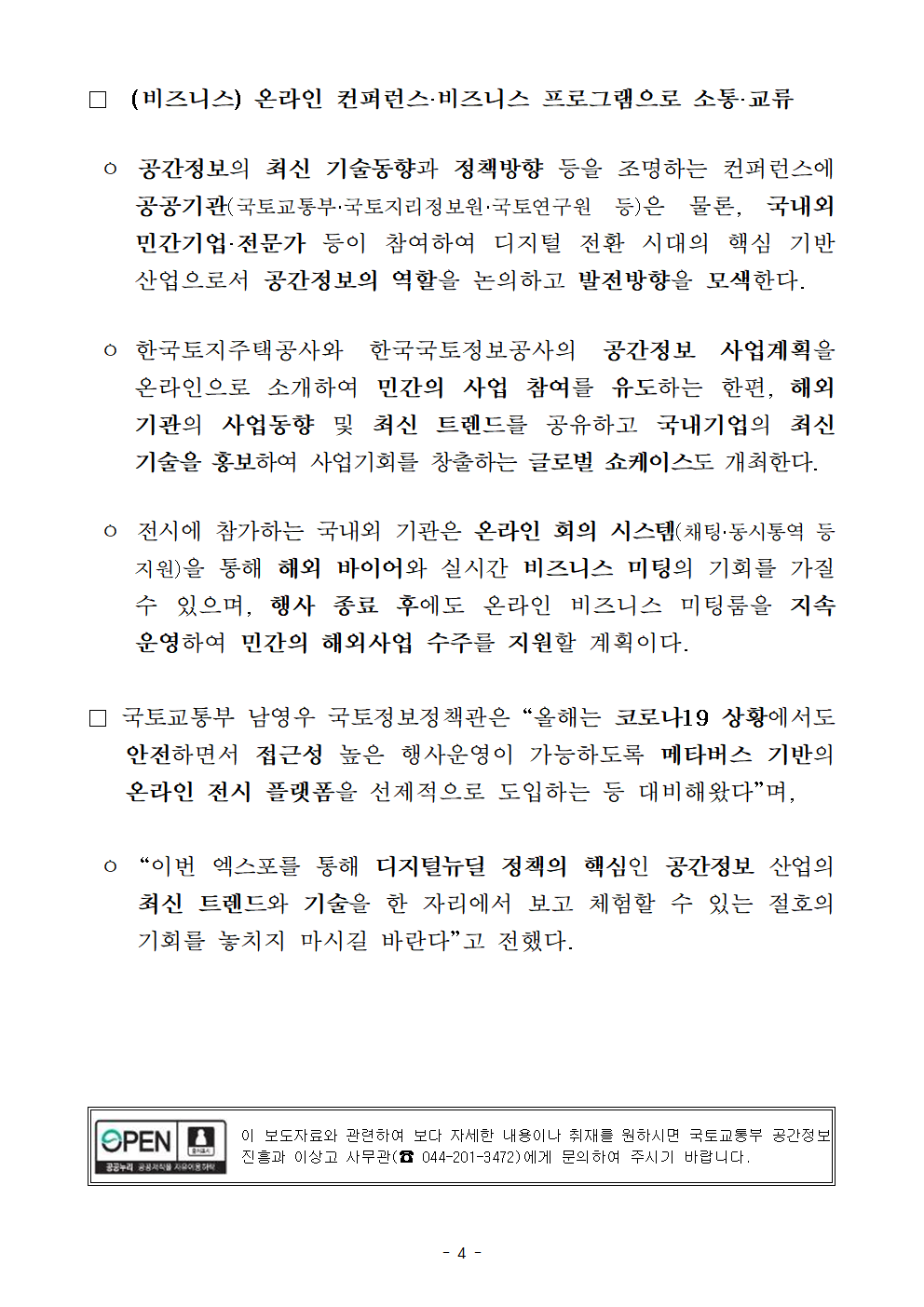 □ (비즈니스) 온라인 컨퍼런스·비즈니스 프로그램으로 소통·교류

ㅇ 공간정보의 최신 기술동향과 정책방향 등을 조명하는 컨퍼런스에 공공기관(국토교통부·국토지리정보원·국토연구원 등)은 물론, 국내외 민간기업·전문가 등이 참여하여 디지털 전환 시대의 핵심 기반 산업으로서 공간정보의 역할을 논의하고 발전방향을 모색한다.

ㅇ 한국토지주택공사와 한국국토정보공사의 공간정보 사업계획을 온라인으로 소개하여 민간의 사업 참여를 유도하는 한편, 해외 기관의 사업동향 및 최신 트렌드를 공유하고 국내기업의 최신 기술을 홍보하여 사업기회를 창출하는 글로벌 쇼케이스도 개최한다.

ㅇ 전시에 참가하는 국내외 기관은 온라인 회의 시스템(채팅·동시통역 등 지원)을 통해 해외 바이어와 실시간 비즈니스 미팅의 기회를 가질 수 있으며, 행사 종료 후에도 온라인 비즈니스 미팅룸을 지속 운영하여 민간의 해외사업 수주를 지원할 계획이다.

□ 국토교통부 남영우 국토정보정책관은 “올해는 코로나19 상황에서도 안전하면서 접근성 높은 행사운영이 가능하도록 메타버스 기반의 온라인 전시 플랫폼을 선제적으로 도입하는 등 대비해왔다”며,

ㅇ “이번 엑스포를 통해 디지털뉴딜 정책의 핵심인 공간정보 산업의 최신 트렌드와 기술을 한 자리에서 보고 체험할 수 있는 절호의 기회를 놓치지 마시길 바란다”고 전했다.

OPEN 출처표시 공공누리 공공저작물 자유이용허락

이 보도자료와 관련하여 보다 자세한 내용이나 취재를 원하시면 국토교통부 공간정보 진흥과 이상고 사무관(☎ 044-201-3472)에게 문의하여 주시기 바랍니다.

- 4 -